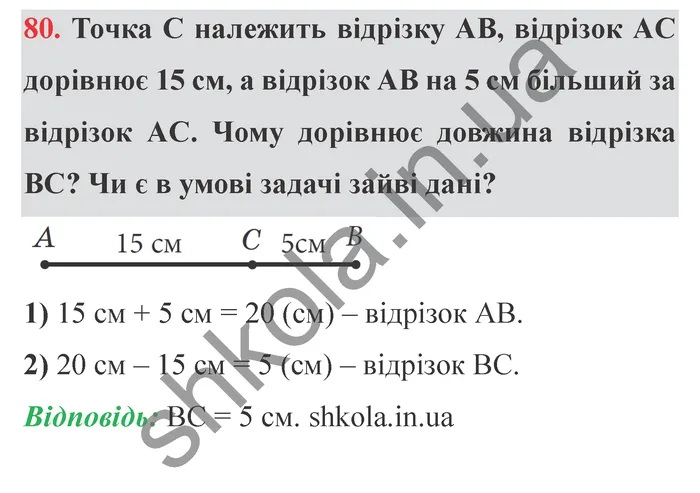 80. Точка C належить відрізку AB, відрізок AC дорівнює 15 см, а відрізок AB на 5 см більший за відрізок AC. Чому дорівнює довжина відрізка BC? Чи є в умові задачі зайві дані?

A 15 см C 5см B

1) 15 см + 5 см = 20 (см) – відрізок AB.

2) 20 см – 15 см = 5 (см) – відрізок BC.

Відповідь: BC = 5 см. shkola.in.ua

shkola.in.ua